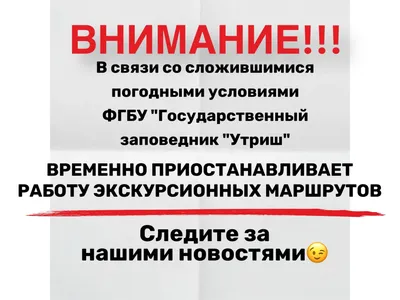 ВНИМАНИЕ!!!

В связи со сложившимися погодными условиями ФГБУ "Государственный заповедник "Утриш"

ВРЕМЕННО ПРИОСТАНАВЛИВАЕТ РАБОТУ ЭКСКУРСИОННЫХ МАРШРУТОВ

Следите за нашими новостями😉